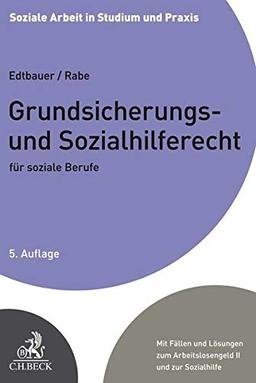 Soziale Arbeit in Studium und Praxis

Edtbauer / Rabe

Grundsicherungs- und Sozialhilferecht

für soziale Berufe

5. Auflage

C.H.BECK

Mit Fällen und Lösungen zum Arbeitslosengeld II und zur Sozialhilfe